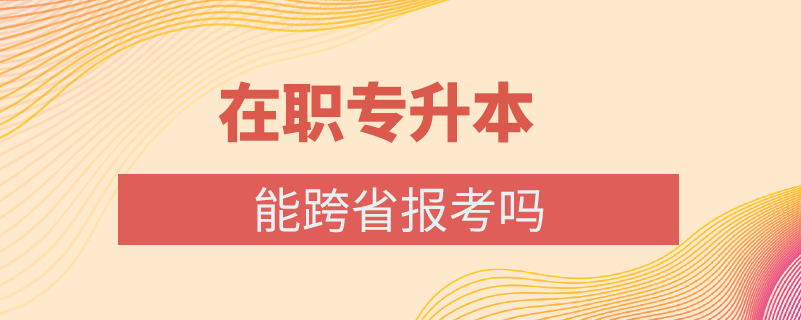 在职专升本

能跨省报考吗